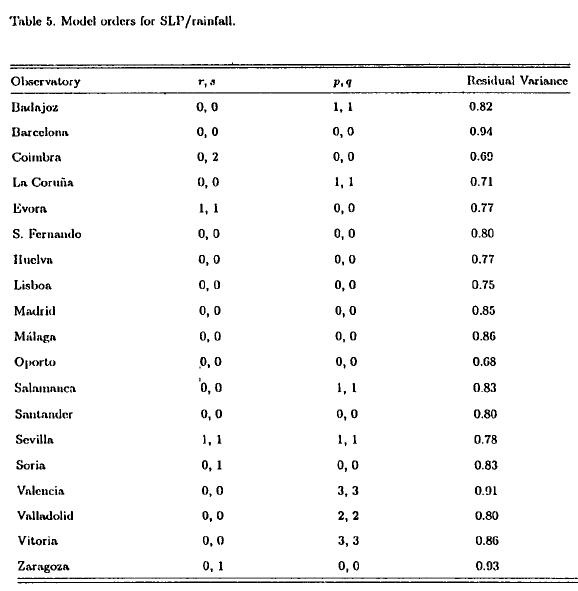 Table 5. Model orders for SLP/rainfall.

| Observatory | $r, s$ | $p, q$ | Residual Variance |
|---|---|---|---|
| Badajoz | 0, 0 | 1, 1 | 0.82 |
| Barcelona | 0, 0 | 0, 0 | 0.94 |
| Coimbra | 0, 2 | 0, 0 | 0.69 |
| La Coruña | 0, 0 | 1, 1 | 0.71 |
| Evora | 1, 1 | 0, 0 | 0.77 |
| S. Fernando | 0, 0 | 0, 0 | 0.80 |
| Huelva | 0, 0 | 0, 0 | 0.77 |
| Lisboa | 0, 0 | 0, 0 | 0.75 |
| Madrid | 0, 0 | 0, 0 | 0.85 |
| Málaga | 0, 0 | 0, 0 | 0.86 |
| Oporto | 0, 0 | 0, 0 | 0.68 |
| Salamanca | 0, 0 | 1, 1 | 0.83 |
| Santander | 0, 0 | 0, 0 | 0.80 |
| Sevilla | 1, 1 | 1, 1 | 0.78 |
| Soria | 0, 1 | 0, 0 | 0.83 |
| Valencia | 0, 0 | 3, 3 | 0.91 |
| Valladolid | 0, 0 | 2, 2 | 0.80 |
| Vitoria | 0, 0 | 3, 3 | 0.86 |
| Zaragoza | 0, 1 | 0, 0 | 0.93 |